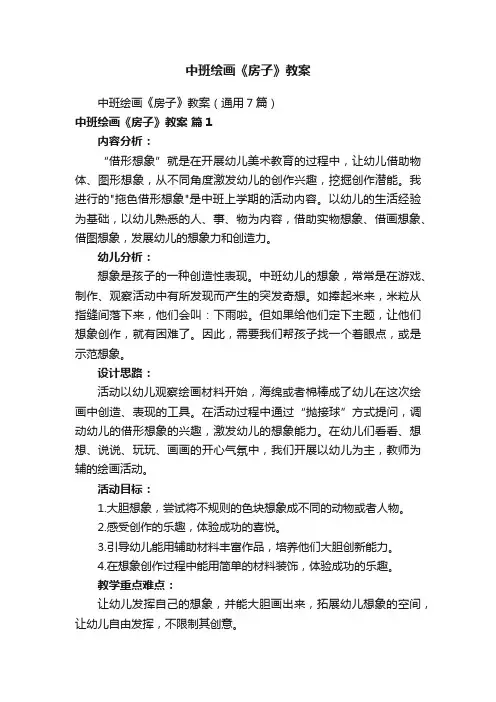 中班绘画《房子》教案

中班绘画《房子》教案（通用7篇）

中班绘画《房子》教案 篇1

内容分析：

“借形想象”就是在开展幼儿美术教育的过程中，让幼儿借助物体、图形想象，从不同角度激发幼儿的创作兴趣，挖掘创作潜能。我进行的"拖色借形想象"是中班上学期的活动内容。以幼儿的生活经验为基础，以幼儿熟悉的人、事、物为内容，借助实物想象、借画想象、借图想象，发展幼儿的想象力和创造力。

幼儿分析：

想象是孩子的一种创造性表现。中班幼儿的想象，常常是在游戏、制作、观察活动中有所发现而产生的突发奇想。如捧起米来，米粒从指缝间落下来，他们会叫：下雨啦。但如果给他们定下主题，让他们想象创作，就有困难了。因此，需要我们帮孩子找一个着眼点，或是示范想象。

设计思路：

活动以幼儿观察绘画材料开始，海绵或者棉棒成了幼儿在这次绘画中创造、表现的工具。在活动过程中通过“抛接球”方式提问，调动幼儿的借形想象的兴趣，激发幼儿的想象能力。在幼儿们看看、想想、说说、玩玩、画画的开心气氛中，我们开展以幼儿为主，教师为辅的绘画活动。

活动目标：

1.大胆想象，尝试将不规则的色块想象成不同的动物或者人物。

2.感受创作的乐趣，体验成功的喜悦。

3.引导幼儿能用辅助材料丰富作品，培养他们大胆创新能力。

4.在想象创作过程中能用简单的材料装饰，体验成功的乐趣。

教学重点难点：

让幼儿发挥自己的想象，并能大胆画出来，拓展幼儿想象的空间，让幼儿自由发挥，不限制其创意。